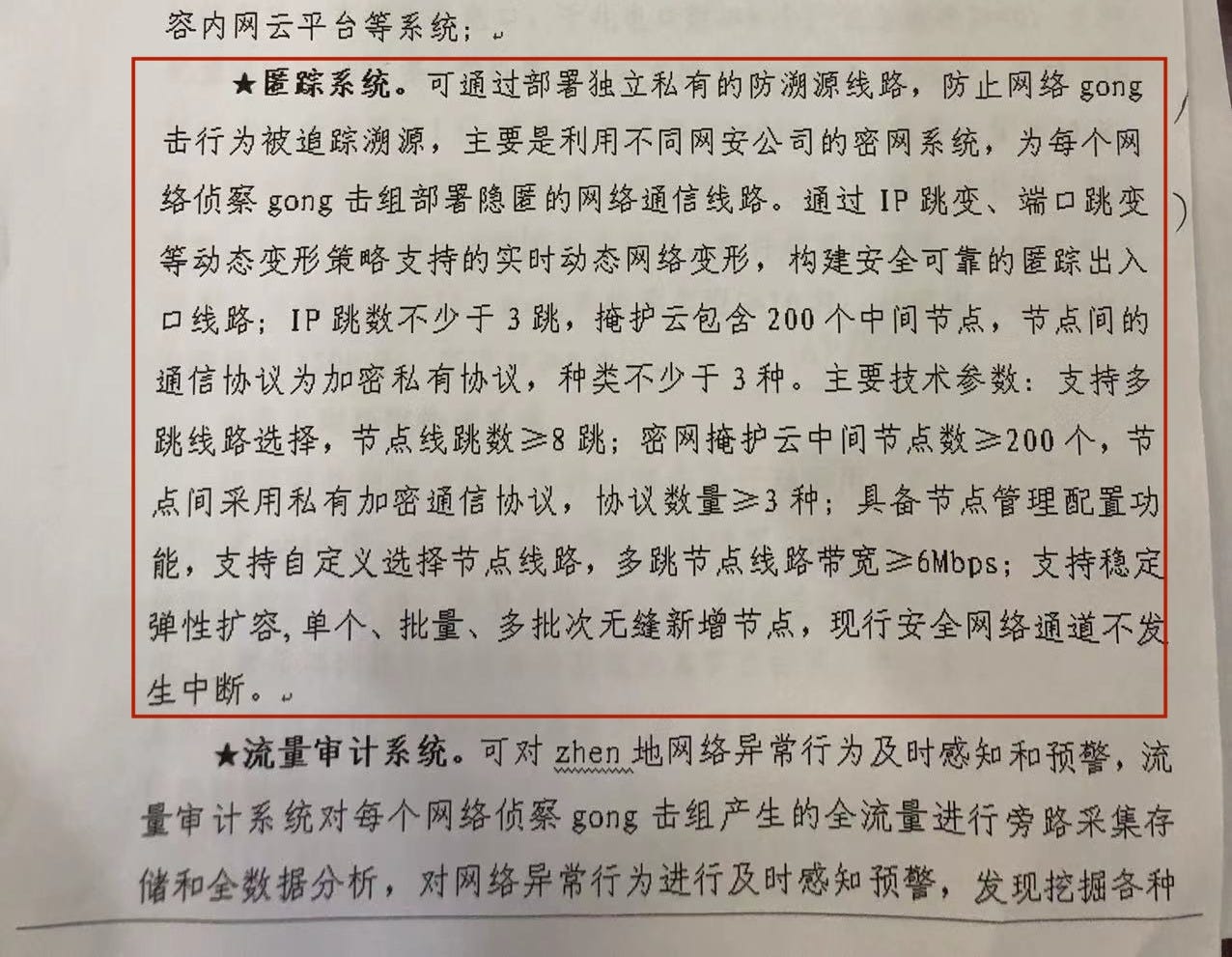 容内网云平台等系统；

★匿踪系统。可通过部署独立私有的防溯源线路，防止网络gong击行为被追踪溯源，主要是利用不同网安公司的密网系统，为每个网络侦察gong击组部署隐匿的网络通信线路。通过IP跳变、端口跳变等动态变形策略支持的实时动态网络变形，构建安全可靠的匿踪出入口线路；IP跳数不少于3跳，掩护云包含200个中间节点，节点间的通信协议为加密私有协议，种类不少于3种。主要技术参数：支持多跳线路选择，节点线跳数≥8跳；密网掩护云中间节点数≥200个，节点间采用私有加密通信协议，协议数量≥3种；具备节点管理配置功能，支持自定义选择节点线路，多跳节点线路带宽≥6Mbps；支持稳定弹性扩容,单个、批量、多批次无缝新增节点，现行安全网络通道不发生中断。

★流量审计系统。可对zhen地网络异常行为及时感知和预警，流量审计系统对每个网络侦察gong击组产生的全流量进行旁路采集存储和全数据分析，对网络异常行为进行及时感知预警，发现挖掘各种